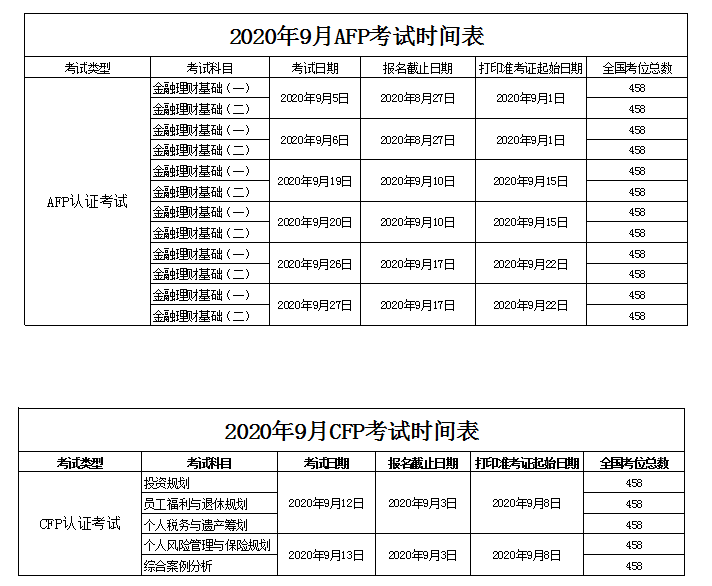 2020年9月AFP考试时间表

| 考试类型 | 考试科目 | 考试日期 | 报名截止日期 | 打印准考证起始日期 | 全国考位总数 |
|---|---|---|---|---|---|
| AFP认证考试 | 金融理财基础（一） | 2020年9月5日 | 2020年8月27日 | 2020年9月1日 | 458 |
| | 金融理财基础（二） | | | | 458 |
| | 金融理财基础（一） | 2020年9月6日 | 2020年8月27日 | 2020年9月1日 | 458 |
| | 金融理财基础（二） | | | | 458 |
| | 金融理财基础（一） | 2020年9月19日 | 2020年9月10日 | 2020年9月15日 | 458 |
| | 金融理财基础（二） | | | | 458 |
| | 金融理财基础（一） | 2020年9月20日 | 2020年9月10日 | 2020年9月15日 | 458 |
| | 金融理财基础（二） | | | | 458 |
| | 金融理财基础（一） | 2020年9月26日 | 2020年9月17日 | 2020年9月22日 | 458 |
| | 金融理财基础（二） | | | | 458 |
| | 金融理财基础（一） | 2020年9月27日 | 2020年9月17日 | 2020年9月22日 | 458 |
| | 金融理财基础（二） | | | | 458 |

2020年9月CFP考试时间表

| 考试类型 | 考试科目 | 考试日期 | 报名截止日期 | 打印准考证起始日期 | 全国考位总数 |
|---|---|---|---|---|---|
| CFP认证考试 | 投资规划 | 2020年9月12日 | 2020年9月3日 | 2020年9月8日 | 458 |
| | 员工福利与退休规划 | | | | 458 |
| | 个人税务与遗产筹划 | | | | 458 |
| | 个人风险管理与保险规划 | 2020年9月13日 | 2020年9月3日 | 2020年9月8日 | 458 |
| | 综合案例分析 | | | | 458 |